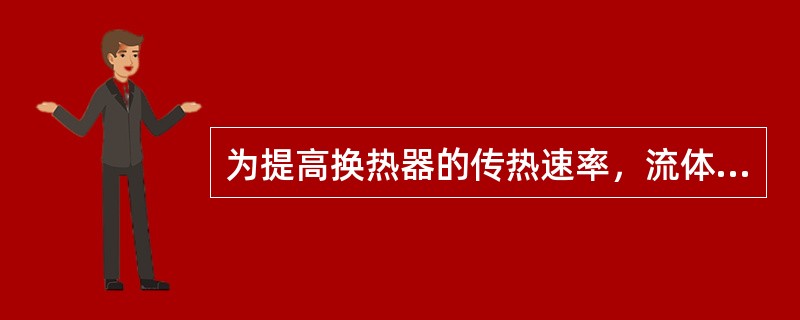 为提高换热器的传热速率，流体...